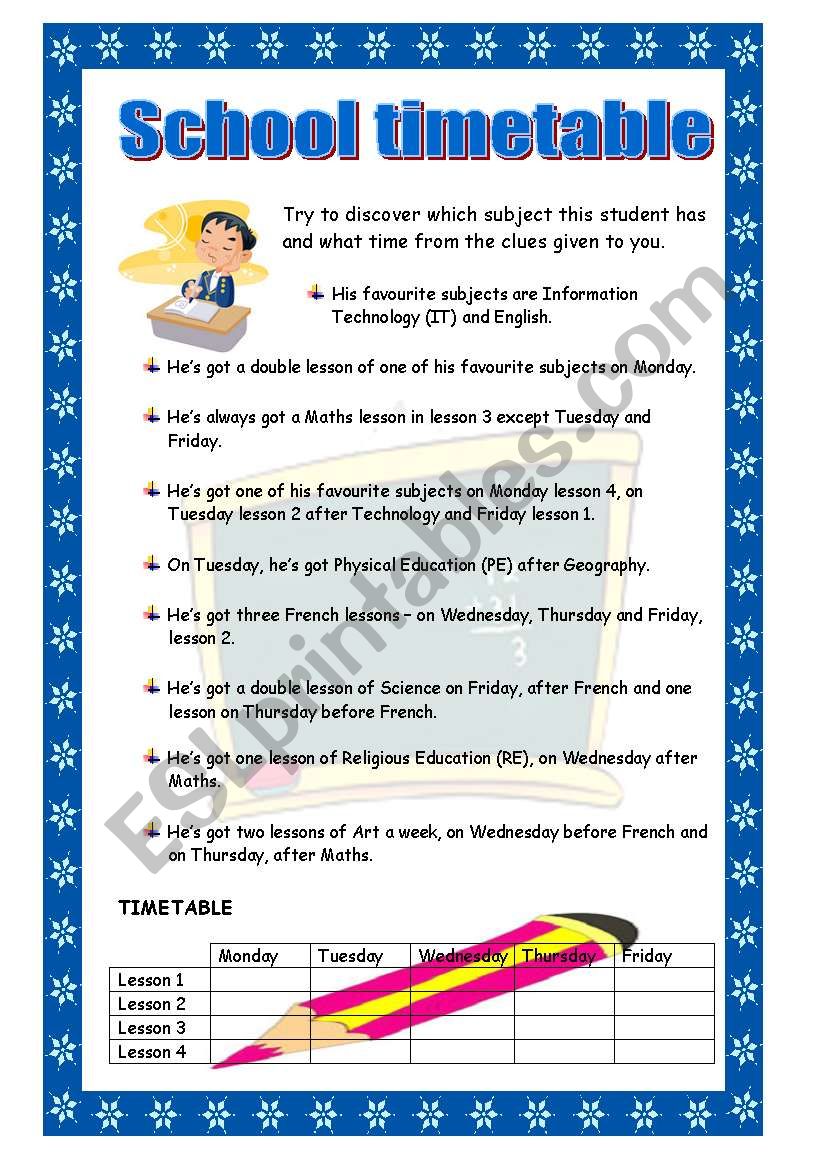 School timetable

Try to discover which subject this student has and what time from the clues given to you.

His favourite subjects are Information Technology (IT) and English.

He's got a double lesson of one of his favourite subjects on Monday.

He's always got a Maths lesson in lesson 3 except Tuesday and Friday.

He's got one of his favourite subjects on Monday lesson 4, on Tuesday lesson 2 after Technology and Friday lesson 1.

On Tuesday, he's got Physical Education (PE) after Geography.

He's got three French lessons – on Wednesday, Thursday and Friday, lesson 2.

He's got a double lesson of Science on Friday, after French and one lesson on Thursday before French.

He's got one lesson of Religious Education (RE), on Wednesday after Maths.

He's got two lessons of Art a week, on Wednesday before French and on Thursday, after Maths.

ESLprintables.com

TIMETABLE

| | Monday | Tuesday | Wednesday | Thursday | Friday |
|---|---|---|---|---|---|
| Lesson 1 | | | | | |
| Lesson 2 | | | | | |
| Lesson 3 | | | | | |
| Lesson 4 | | | | | |